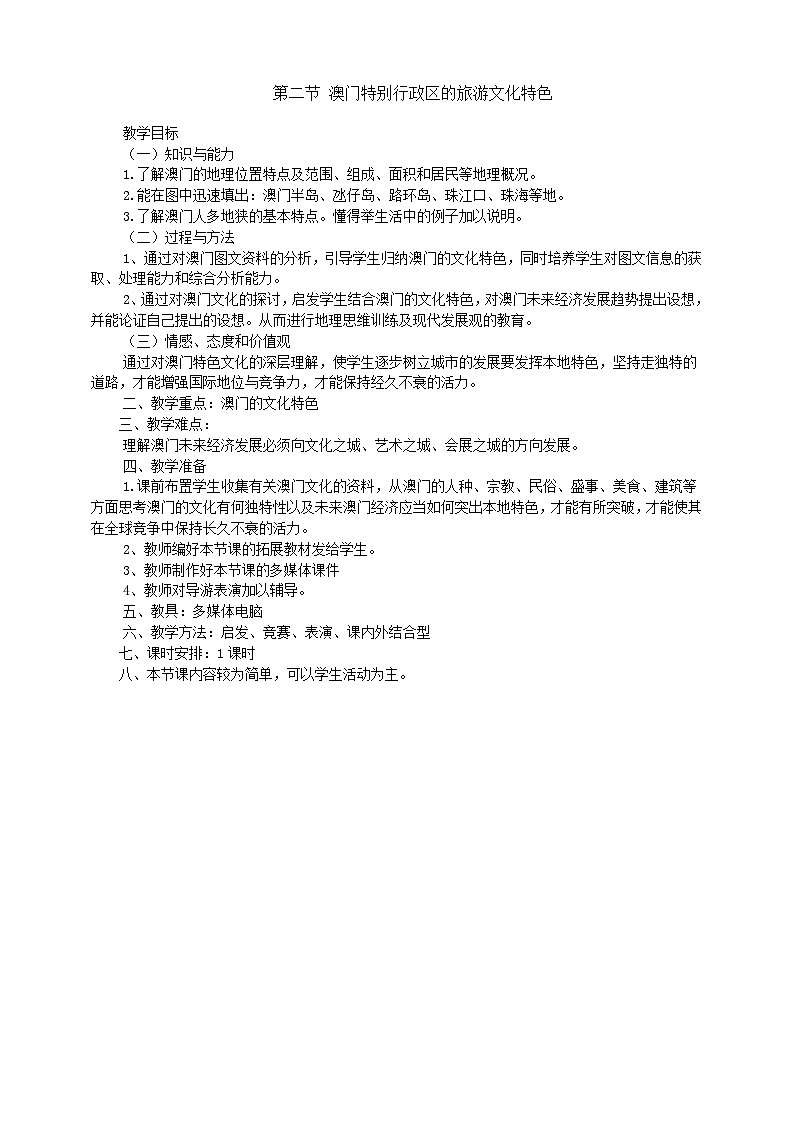 第二节 澳门特别行政区的旅游文化特色

教学目标

（一）知识与能力

1.了解澳门的地理位置特点及范围、组成、面积和居民等地理概况。

2.能在图中迅速填出：澳门半岛、氹仔岛、路环岛、珠江口、珠海等地。

3.了解澳门人多地狭的基本特点。懂得举生活中的例子加以说明。

（二）过程与方法

1、通过对澳门图文资料的分析，引导学生归纳澳门的文化特色，同时培养学生对图文信息的获取、处理能力和综合分析能力。

2、通过对澳门文化的探讨，启发学生结合澳门的文化特色，对澳门未来经济发展趋势提出设想，并能论证自己提出的设想。从而进行地理思维训练及现代发展观的教育。

（三）情感、态度和价值观

通过对澳门特色文化的深层理解，使学生逐步树立城市的发展要发挥本地特色，坚持走独特的道路，才能增强国际地位与竞争力，才能保持经久不衰的活力。

二、教学重点：澳门的文化特色

三、教学难点：

理解澳门未来经济发展必须向文化之城、艺术之城、会展之城的方向发展。

四、教学准备

1.课前布置学生收集有关澳门文化的资料，从澳门的人种、宗教、民俗、盛事、美食、建筑等方面思考澳门的文化有何独特性以及未来澳门经济应当如何突出本地特色，才能有所突破，才能使其在全球竞争中保持长久不衰的活力。

2、教师编好本节课的拓展教材发给学生。

3、教师制作好本节课的多媒体课件

4、教师对导游表演加以辅导。

五、教具：多媒体电脑

六、教学方法：启发、竞赛、表演、课内外结合型

七、课时安排：1课时

八、本节课内容较为简单，可以学生活动为主。